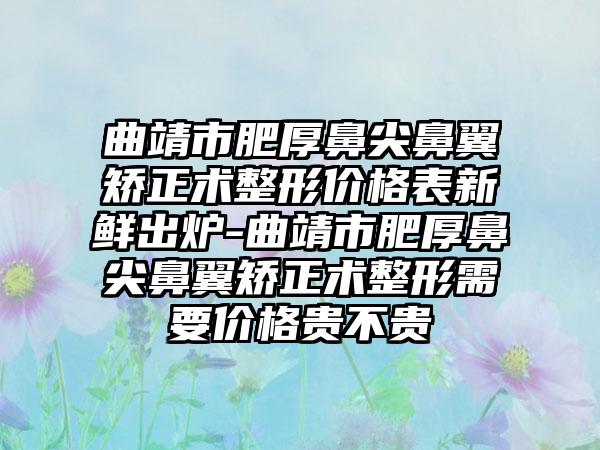 曲靖市肥厚鼻尖鼻翼矫正术整形价格表新鲜出炉-曲靖市肥厚鼻尖鼻翼矫正术整形需要价格贵不贵